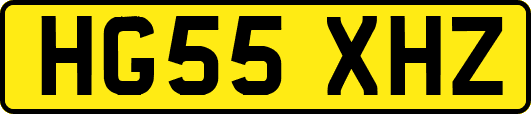 HG55 XHZ